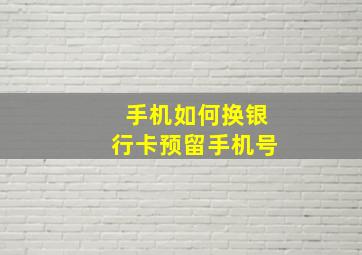 手机如何换银行卡预留手机号